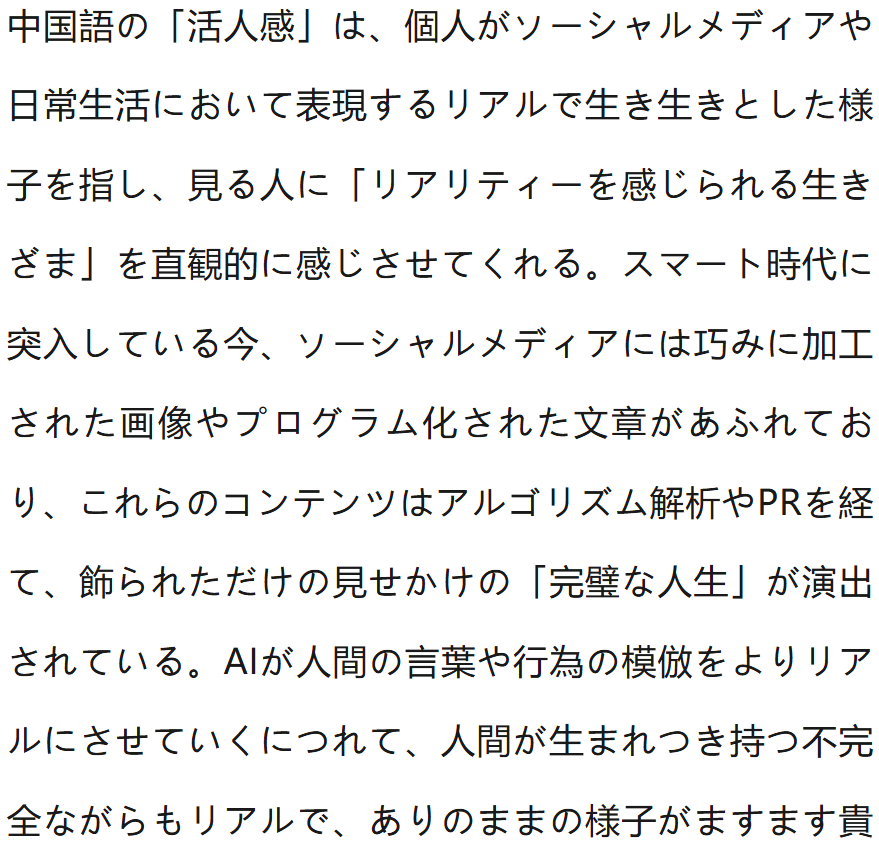 中国語の「活人感」は、個人がソーシャルメディアや日常生活において表現するリアルで生き生きとした様子を指し、見る人に「リアリティーを感じられる生きざま」を直観的に感じさせてくれる。スマート時代に突入している今、ソーシャルメディアには巧みに加工された画像やプログラム化された文章があふれており、これらのコンテンツはアルゴリズム解析やPRを経て、飾られただけの見せかけの「完璧な人生」が演出されている。AIが人間の言葉や行為の模倣をよりリアルにさせていくにつれて、人間が生まれつき持つ不完全ながらもリアルで、ありのままの様子がますます貴